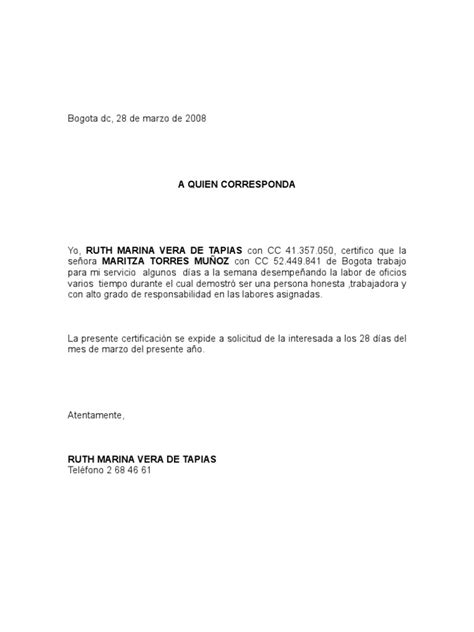 Bogota dc, 28 de marzo de 2008

A QUIEN CORRESPONDA

Yo, RUTH MARINA VERA DE TAPIAS con CC 41.357.050, certifico que la señora MARITZA TORRES MUÑOZ con CC 52.449.841 de Bogota trabajo para mi servicio algunos días a la semana desempeñando la labor de oficios varios tiempo durante el cual demostró ser una persona honesta ,trabajadora y con alto grado de responsabilidad en las labores asignadas.

La presente certificación se expide a solicitud de la interesada a los 28 días del mes de marzo del presente año.

Atentamente,

RUTH MARINA VERA DE TAPIAS
Teléfono 2 68 46 61